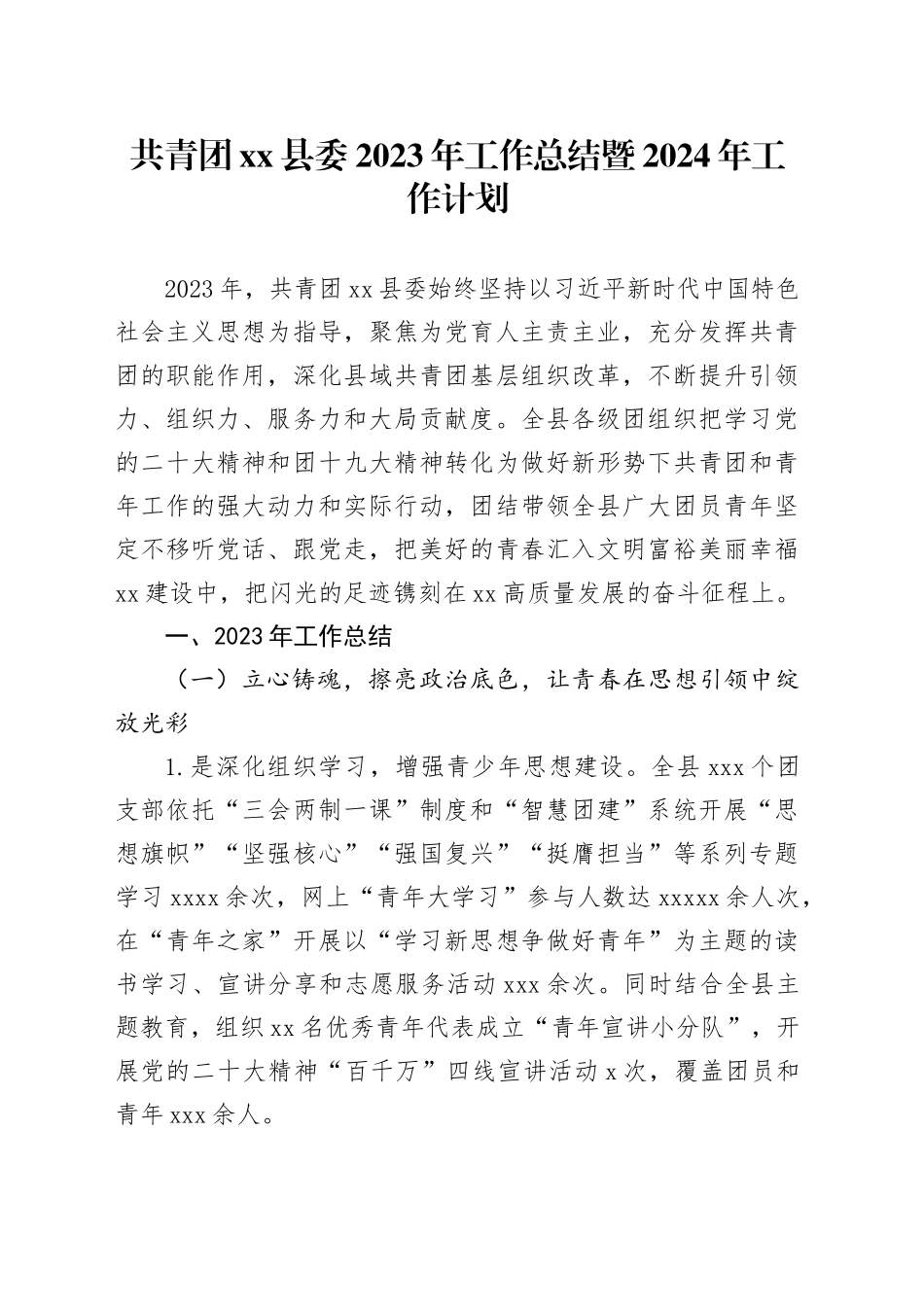 共青团xx县委2023年工作总结暨2024年工作计划

2023年，共青团xx县委始终坚持以习近平新时代中国特色社会主义思想为指导，聚焦为党育人主责主业，充分发挥共青团的职能作用，深化县域共青团基层组织改革，不断提升引领力、组织力、服务力和大局贡献度。全县各级团组织把学习党的二十大精神和团十九大精神转化为做好新形势下共青团和青年工作的强大动力和实际行动，团结带领全县广大团员青年坚定不移听党话、跟党走，把美好的青春汇入文明富裕美丽幸福xx建设中，把闪光的足迹镌刻在xx高质量发展的奋斗征程上。

一、2023年工作总结

（一）立心铸魂，擦亮政治底色，让青春在思想引领中绽放光彩

1.是深化组织学习，增强青少年思想建设。全县xxx个团支部依托“三会两制一课”制度和“智慧团建”系统开展“思想旗帜”“坚强核心”“强国复兴”“挺膺担当”等系列专题学习xxxx余次，网上“青年大学习”参与人数达xxxxx余人次，在“青年之家”开展以“学习新思想争做好青年”为主题的读书学习、宣讲分享和志愿服务活动xxx余次。同时结合全县主题教育，组织xx名优秀青年代表成立“青年宣讲小分队”，开展党的二十大精神“百千万”四线宣讲活动x次，覆盖团员和青年xxx余人。